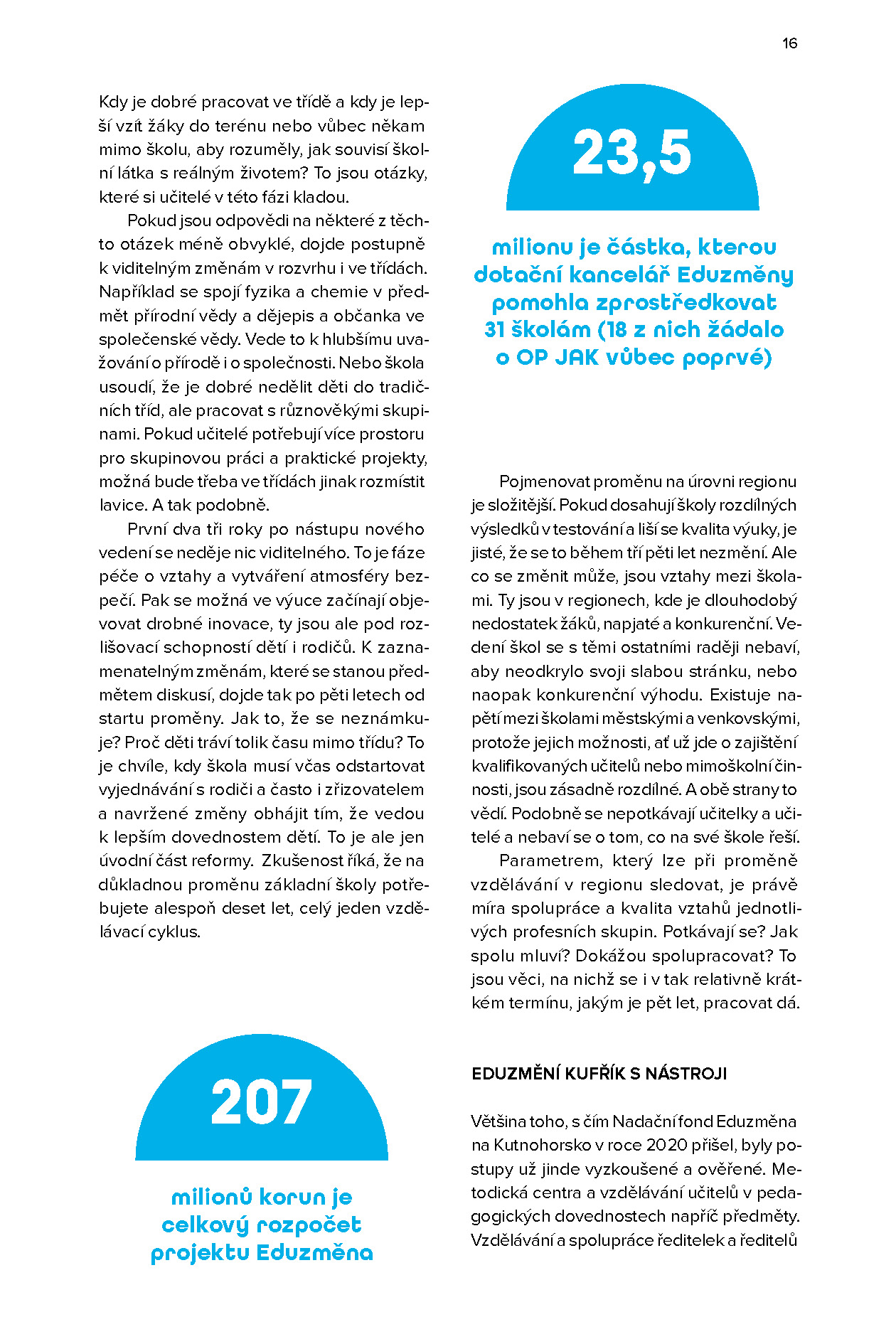 16

Kdy je dobré pracovat ve třídě a kdy je lepší vzít žáky do terénu nebo vůbec někam mimo školu, aby rozuměly, jak souvisí školní látka s reálným životem? To jsou otázky, které si učitelé v této fázi kladou.

Pokud jsou odpovědi na některé z těchto otázek méně obvyklé, dojde postupně k viditelným změnám v rozvrhu i ve třídách. Například se spojí fyzika a chemie v předmět přírodní vědy a dějepis a občanka ve společenské vědy. Vede to k hlubšímu uvažování o přírodě i o společnosti. Nebo škola usoudí, že je dobré nedělit děti do tradičních tříd, ale pracovat s různověkými skupinami. Pokud učitelé potřebují více prostoru pro skupinovou práci a praktické projekty, možná bude třeba ve třídách jinak rozmístit lavice. A tak podobně.

První dva tři roky po nástupu nového vedení se neděje nic viditelného. To je fáze péče o vztahy a vytváření atmosféry bezpečí. Pak se možná ve výuce začínají objevovat drobné inovace, ty jsou ale pod rozlišovací schopností dětí i rodičů. K zaznamenatelným změnám, které se stanou předmětem diskusí, dojde tak po pěti letech od startu proměny. Jak to, že se neznámkuje? Proč děti tráví tolik času mimo třídu? To je chvíle, kdy škola musí včas odstartovat vyjednávání s rodiči a často i zřizovatelem a navržené změny obhájit tím, že vedou k lepším dovednostem dětí. To je ale jen úvodní část reformy. Zkušenost říká, že na důkladnou proměnu základní školy potřebujete alespoň deset let, celý jeden vzdělávací cyklus.

207

milionů korun je celkový rozpočet projektu Eduzměna

23,5

milionu je částka, kterou dotační kancelář Eduzměny pomohla zprostředkovat 31 školám (18 z nich žádalo o OP JAK vůbec poprvé)

Pojmenovat proměnu na úrovni regionu je složitější. Pokud dosahují školy rozdílných výsledků v testování a liší se kvalita výuky, je jisté, že se to během tří pěti let nezmění. Ale co se změnit může, jsou vztahy mezi školami. Ty jsou v regionech, kde je dlouhodobý nedostatek žáků, napjaté a konkurenční. Vedení škol se s těmi ostatními raději nebaví, aby neodkrylo svoji slabou stránku, nebo naopak konkurenční výhodu. Existuje napětí mezi školami městskými a venkovskými, protože jejich možnosti, ať už jde o zajištění kvalifikovaných učitelů nebo mimoškolní činnosti, jsou zásadně rozdílné. A obě strany to vědí. Podobně se nepotkávají učitelky a učitelé a nebaví se o tom, co na své škole řeší.

Parametrem, který lze při proměně vzdělávání v regionu sledovat, je právě míra spolupráce a kvalita vztahů jednotlivých profesních skupin. Potkávají se? Jak spolu mluví? Dokážou spolupracovat? To jsou věci, na nichž se i v tak relativně krátkém termínu, jakým je pět let, pracovat dá.

EDUZMĚNÍ KUFŘÍK S NÁSTROJI

Většina toho, s čím Nadační fond Eduzměna na Kutnohorsko v roce 2020 přišel, byly postupy už jinde vyzkoušené a ověřené. Metodická centra a vzdělávání učitelů v pedagogických dovednostech napříč předměty. Vzdělávání a spolupráce ředitelek a ředitelů